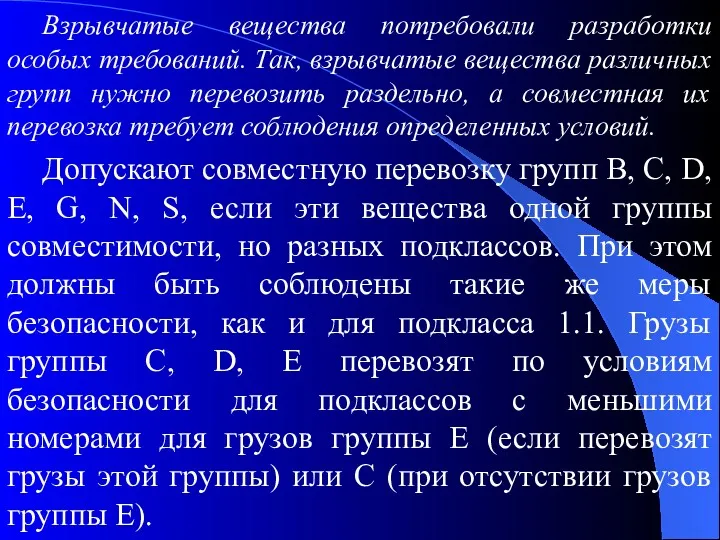 Взрывчатые вещества потребовали разработки особых требований. Так, взрывчатые вещества различных групп нужно перевозить раздельно, а совместная их перевозка требует соблюдения определенных условий.

Допускают совместную перевозку групп B, C, D, E, G, N, S, если эти вещества одной группы совместимости, но разных подклассов. При этом должны быть соблюдены такие же меры безопасности, как и для подкласса 1.1. Грузы группы C, D, E перевозят по условиям безопасности для подклассов с меньшими номерами для грузов группы E (если перевозят грузы этой группы) или C (при отсутствии грузов группы E).